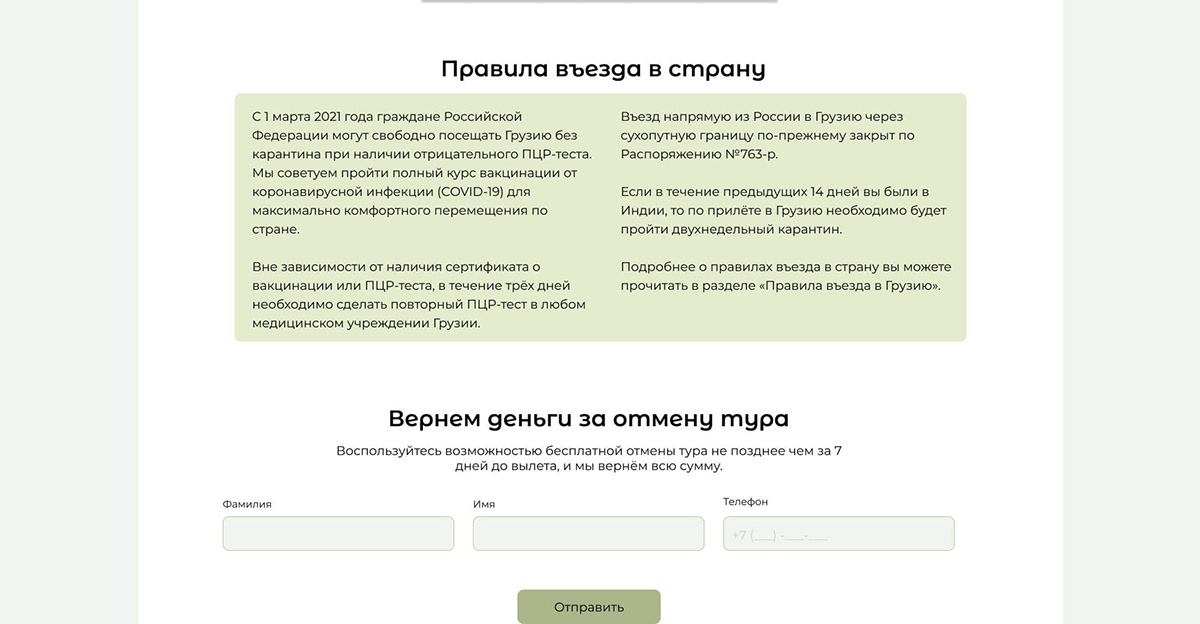 Правила въезда в страну

С 1 марта 2021 года граждане Российской Федерации могут свободно посещать Грузию без карантина при наличии отрицательного ПЦР-теста. Мы советуем пройти полный курс вакцинации от коронавирусной инфекции (COVID-19) для максимально комфортного перемещения по стране.

Вне зависимости от наличия сертификата о вакцинации или ПЦР-теста, в течение трёх дней необходимо сделать повторный ПЦР-тест в любом медицинском учреждении Грузии.

Въезд напрямую из России в Грузию через сухопутную границу по-прежнему закрыт по Распоряжению №763-р.

Если в течение предыдущих 14 дней вы были в Индии, то по прилёте в Грузию необходимо будет пройти двухнедельный карантин.

Подробнее о правилах въезда в страну вы можете прочитать в разделе «Правила въезда в Грузию».

Вернем деньги за отмену тура

Воспользуйтесь возможностью бесплатной отмены тура не позднее чем за 7 дней до вылета, и мы вернём всю сумму.

Фамилия

Имя

Телефон

+7 (___) -___-___

Отправить